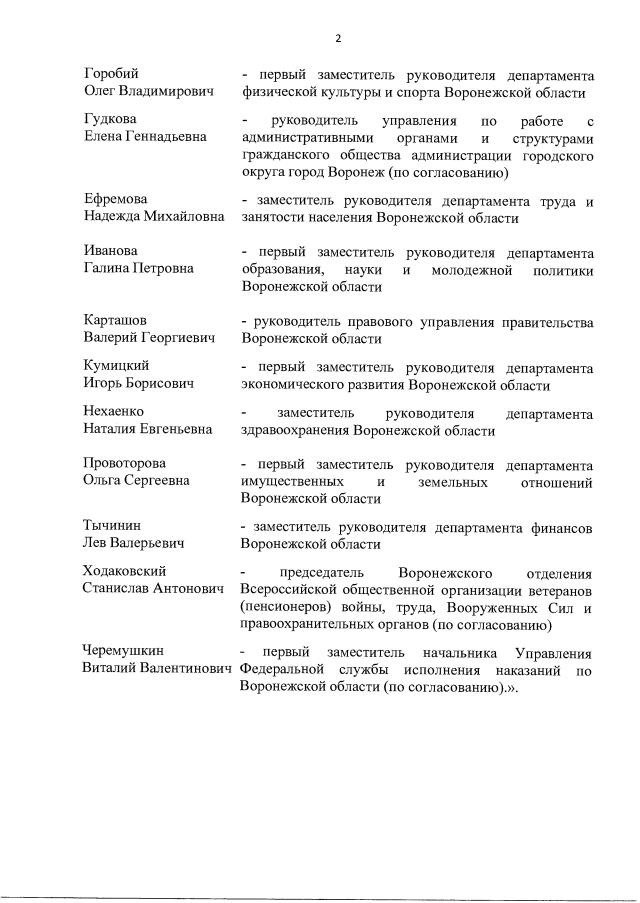 2

Горобий
Олег Владимирович

- первый заместитель руководителя департамента физической культуры и спорта Воронежской области

Гудкова
Елена Геннадьевна

- руководитель управления по работе с административными органами и структурами гражданского общества администрации городского округа город Воронеж (по согласованию)

Ефремова
Надежда Михайловна

- заместитель руководителя департамента труда и занятости населения Воронежской области

Иванова
Галина Петровна

- первый заместитель руководителя департамента образования, науки и молодежной политики Воронежской области

Карташов
Валерий Георгиевич

- руководитель правового управления правительства Воронежской области

Кумицкий
Игорь Борисович

- первый заместитель руководителя департамента экономического развития Воронежской области

Нехаенко
Наталия Евгеньевна

- заместитель руководителя департамента здравоохранения Воронежской области

Провоторова
Ольга Сергеевна

- первый заместитель руководителя департамента имущественных и земельных отношений Воронежской области

Тычинин
Лев Валерьевич

- заместитель руководителя департамента финансов Воронежской области

Ходаковский
Станислав Антонович

- председатель Воронежского отделения Всероссийской общественной организации ветеранов (пенсионеров) войны, труда, Вооруженных Сил и правоохранительных органов (по согласованию)

Черемушкин
Виталий Валентинович

- первый заместитель начальника Управления Федеральной службы исполнения наказаний по Воронежской области (по согласованию).».